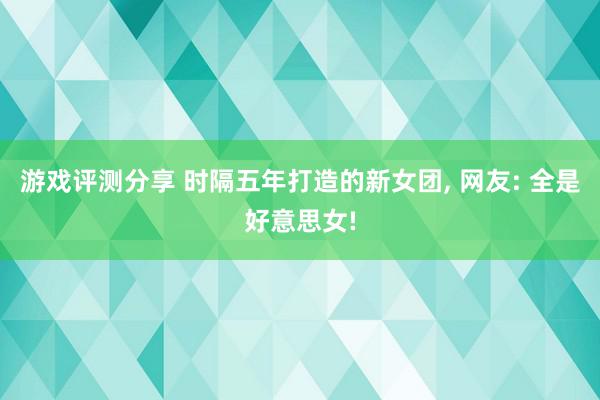 游戏评测分享 时隔五年打造的新女团, 网友: 全是好意思女!